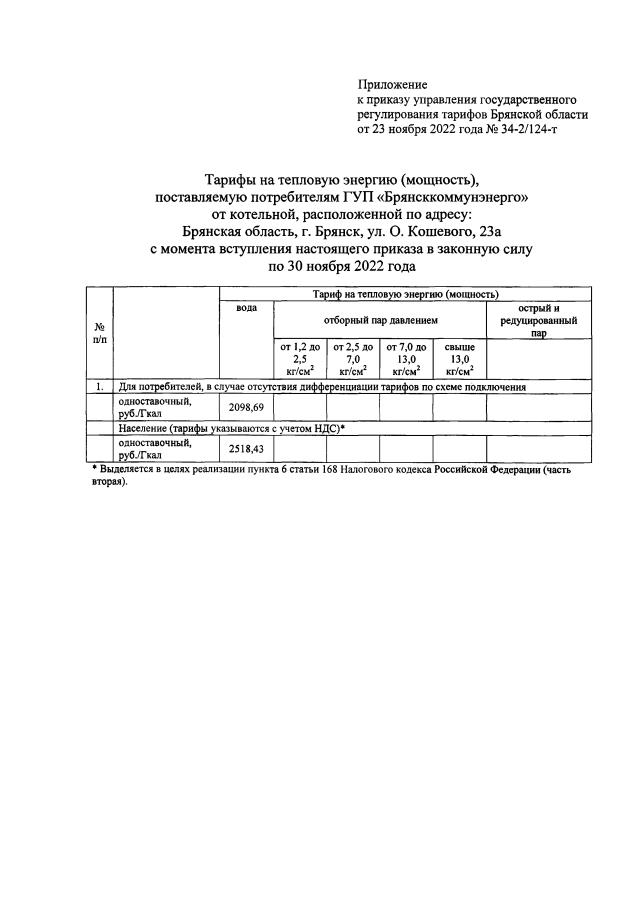 Приложение
к приказу управления государственного регулирования тарифов Брянской области
от 23 ноября 2022 года № 34-2/124-т

Тарифы на тепловую энергию (мощность), поставляемую потребителям ГУП «Брянсккоммунэнерго» от котельной, расположенной по адресу: Брянская область, г. Брянск, ул. О. Кошевого, 23а с момента вступления настоящего приказа в законную силу по 30 ноября 2022 года

| № п/п | | Тариф на тепловую энергию (мощность) | | | | | |
|---|---|---|---|---|---|---|---|
| | | вода | отборный пар давлением | | | | острый и редуцированный пар |
| | | | от 1,2 до 2,5 кг/см$^2$ | от 2,5 до 7,0 кг/см$^2$ | от 7,0 до 13,0 кг/см$^2$ | свыше 13,0 кг/см$^2$ | |
| 1. | Для потребителей, в случае отсутствия дифференциации тарифов по схеме подключения | | | | | | |
| | одноставочный, руб./Гкал | 2098,69 | | | | | |
| | Население (тарифы указываются с учетом НДС)* | | | | | | |
| | одноставочный, руб./Гкал | 2518,43 | | | | | |

* Выделяется в целях реализации пункта 6 статьи 168 Налогового кодекса Российской Федерации (часть вторая).